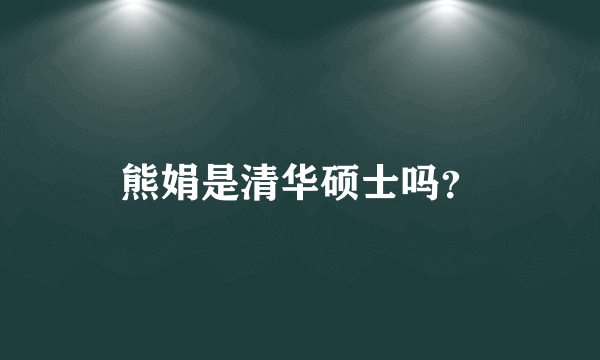 熊娟是清华硕士吗？